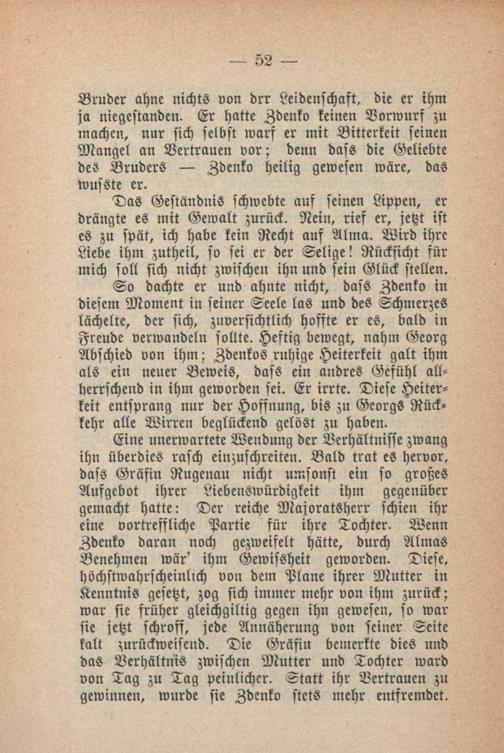 — 52 —

Bruder ahne nichts von drr Leidenschaft, die er ihm ja niegestanden. Er hatte Zdenko keinen Vorwurf zu machen, nur sich selbst warf er mit Bitterkeit seinen Mangel an Vertrauen vor; denn dass die Geliebte des Bruders — Zdenko heilig gewesen wäre, das wusste er.

Das Geständnis schwebte auf seinen Lippen, er drängte es mit Gewalt zurück. Nein, rief er, jetzt ist es zu spät, ich habe kein Recht auf Alma. Wird ihre Liebe ihm zutheil, so sei er der Selige! Rücksicht für mich soll sich nicht zwischen ihn und sein Glück stellen.

So dachte er und ahnte nicht, dass Zdenko in diesem Moment in seiner Seele las und des Schmerzes lächelte, der sich, zuversichtlich hoffte er es, bald in Freude verwandeln sollte. Heftig bewegt, nahm Georg Abschied von ihm; Zdenkos ruhige Heiterkeit galt ihm als ein neuer Beweis, dass ein andres Gefühl allherrschend in ihm geworden sei. Er irrte. Diese Heiterkeit entsprang nur der Hoffnung, bis zu Georgs Rückkehr alle Wirren beglückend gelöst zu haben.

Eine unerwartete Wendung der Verhältnisse zwang ihn überdies rasch einzuschreiten. Bald trat es hervor, dass Gräfin Rugenau nicht umsonst ein so großes Aufgebot ihrer Liebenswürdigkeit ihm gegenüber gemacht hatte: Der reiche Majoratsherr schien ihr eine vortreffliche Partie für ihre Tochter. Wenn Zdenko daran noch gezweifelt hätte, durch Almas Benehmen wär' ihm Gewissheit geworden. Diese, höchstwahrscheinlich von dem Plane ihrer Mutter in Kenntnis gesetzt, zog sich immer mehr von ihm zurück; war sie früher gleichgiltig gegen ihn gewesen, so war sie jetzt schroff, jede Annäherung von seiner Seite kalt zurückweisend. Die Gräfin bemerkte dies und das Verhältnis zwischen Mutter und Tochter ward von Tag zu Tag peinlicher. Statt ihr Vertrauen zu gewinnen, wurde sie Zdenko stets mehr entfremdet.